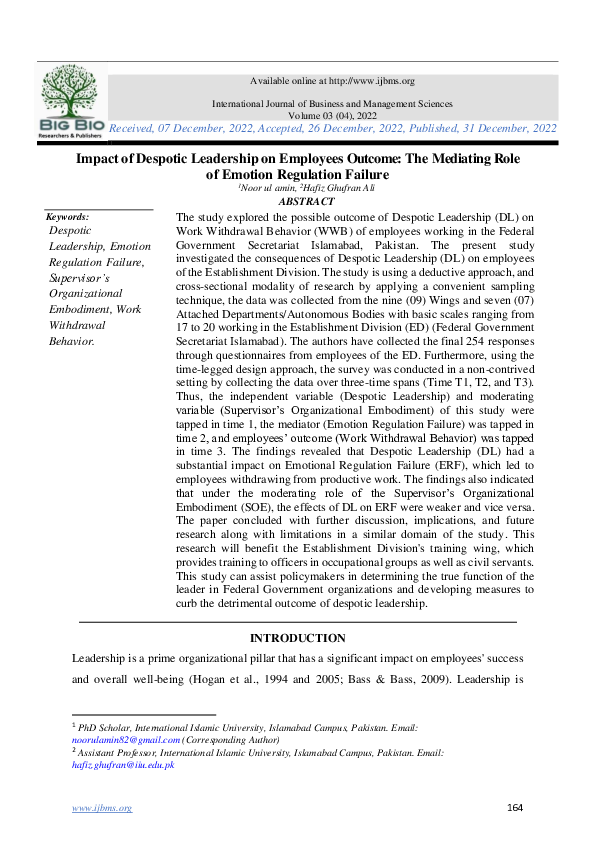 BIG BIO
Researchers & Publishers

Available online at http://www.ijbms.org

International Journal of Business and Management Sciences
Volume 03 (04), 2022

Received, 07 December, 2022, Accepted, 26 December, 2022, Published, 31 December, 2022

Impact of Despotic Leadership on Employees Outcome: The Mediating Role of Emotion Regulation Failure

$^1$Noor ul amin, $^2$Hafiz Ghufran Ali

ABSTRACT

Keywords:
Despotic Leadership, Emotion Regulation Failure, Supervisor's Organizational Embodiment, Work Withdrawal Behavior.

The study explored the possible outcome of Despotic Leadership (DL) on Work Withdrawal Behavior (WWB) of employees working in the Federal Government Secretariat Islamabad, Pakistan. The present study investigated the consequences of Despotic Leadership (DL) on employees of the Establishment Division. The study is using a deductive approach, and cross-sectional modality of research by applying a convenient sampling technique, the data was collected from the nine (09) Wings and seven (07) Attached Departments/Autonomous Bodies with basic scales ranging from 17 to 20 working in the Establishment Division (ED) (Federal Government Secretariat Islamabad). The authors have collected the final 254 responses through questionnaires from employees of the ED. Furthermore, using the time-legged design approach, the survey was conducted in a non-contrived setting by collecting the data over three-time spans (Time T1, T2, and T3). Thus, the independent variable (Despotic Leadership) and moderating variable (Supervisor's Organizational Embodiment) of this study were tapped in time 1, the mediator (Emotion Regulation Failure) was tapped in time 2, and employees' outcome (Work Withdrawal Behavior) was tapped in time 3. The findings revealed that Despotic Leadership (DL) had a substantial impact on Emotional Regulation Failure (ERF), which led to employees withdrawing from productive work. The findings also indicated that under the moderating role of the Supervisor's Organizational Embodiment (SOE), the effects of DL on ERF were weaker and vice versa. The paper concluded with further discussion, implications, and future research along with limitations in a similar domain of the study. This research will benefit the Establishment Division's training wing, which provides training to officers in occupational groups as well as civil servants. This study can assist policymakers in determining the true function of the leader in Federal Government organizations and developing measures to curb the detrimental outcome of despotic leadership.

INTRODUCTION

Leadership is a prime organizational pillar that has a significant impact on employees' success and overall well-being (Hogan et al., 1994 and 2005; Bass & Bass, 2009). Leadership is

$^1$ PhD Scholar, International Islamic University, Islamabad Campus, Pakistan. Email: noorulamin82@gmail.com (Corresponding Author)
$^2$ Assistant Professor, International Islamic University, Islamabad Campus, Pakistan. Email: hafiz.ghufran@iiu.edu.pk

www.ijbms.org 164